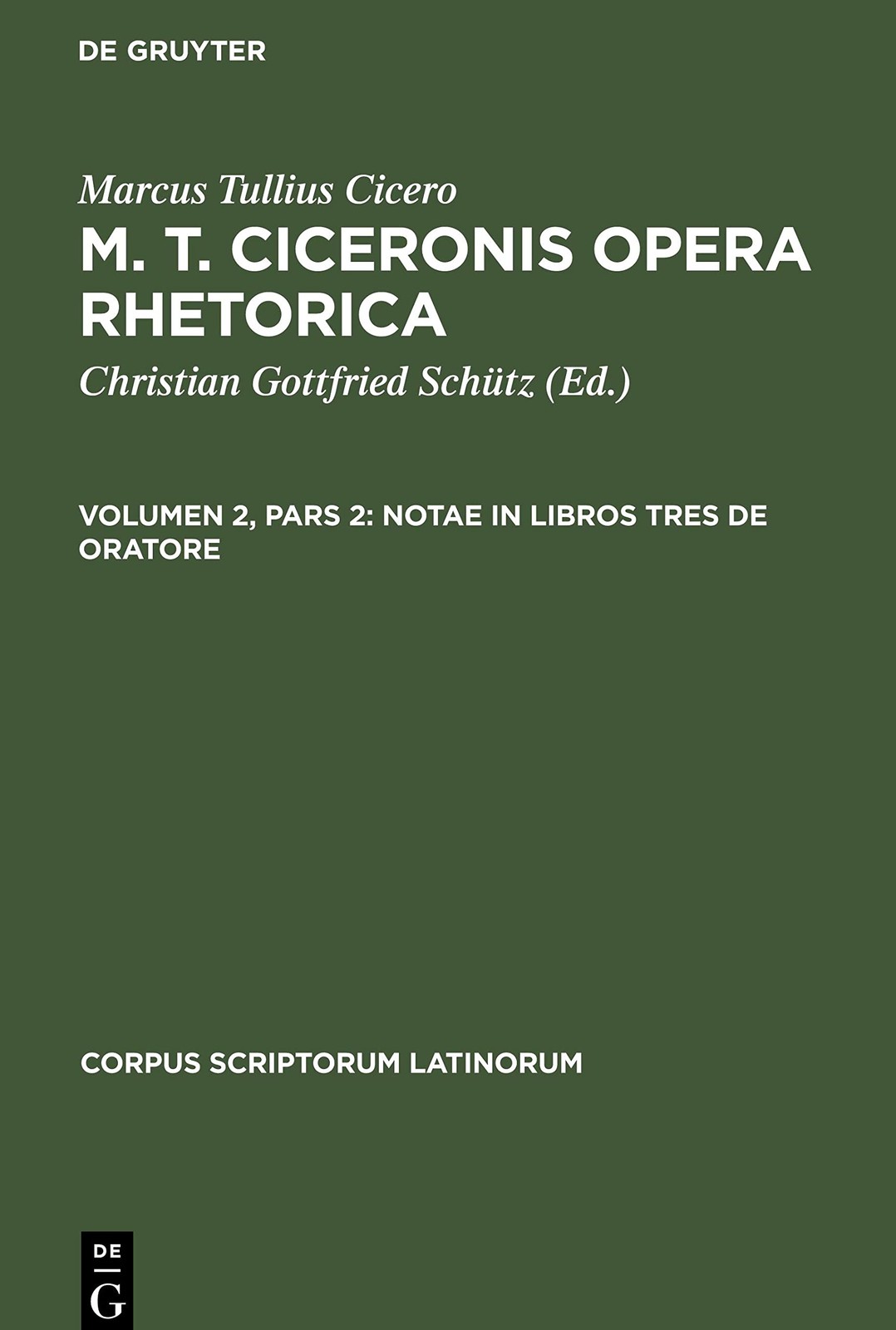 DE GRUYTER

Marcus Tullius Cicero
M. T. CICERONIS OPERA RHETORICA

Christian Gottfried Schütz (Ed.)

VOLUMEN 2, PARS 2: NOTAE IN LIBROS TRES DE ORATORE

CORPUS SCRIPTORUM LATINORUM

DE G